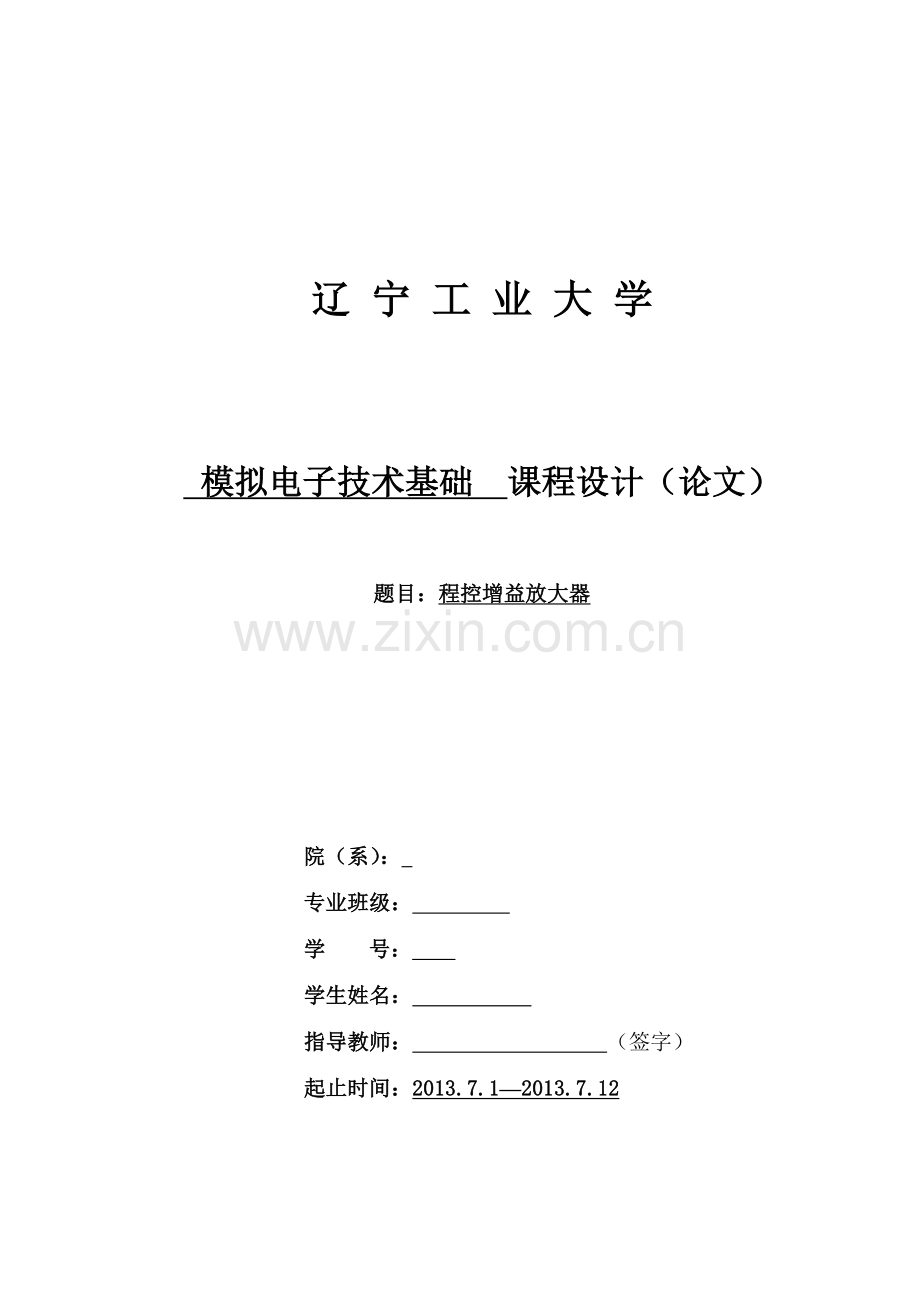 辽宁工业大学

模拟电子技术基础 课程设计（论文）

题目：程控增益放大器

院（系）：____

专业班级：____

学 号：____

学生姓名：____

指导教师：____（签字）

起止时间：2013.7.1—2013.7.12

www.zixin.com.cn